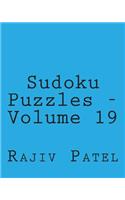 Sudoku Puzzles - Volume 19

Rajiv Patel